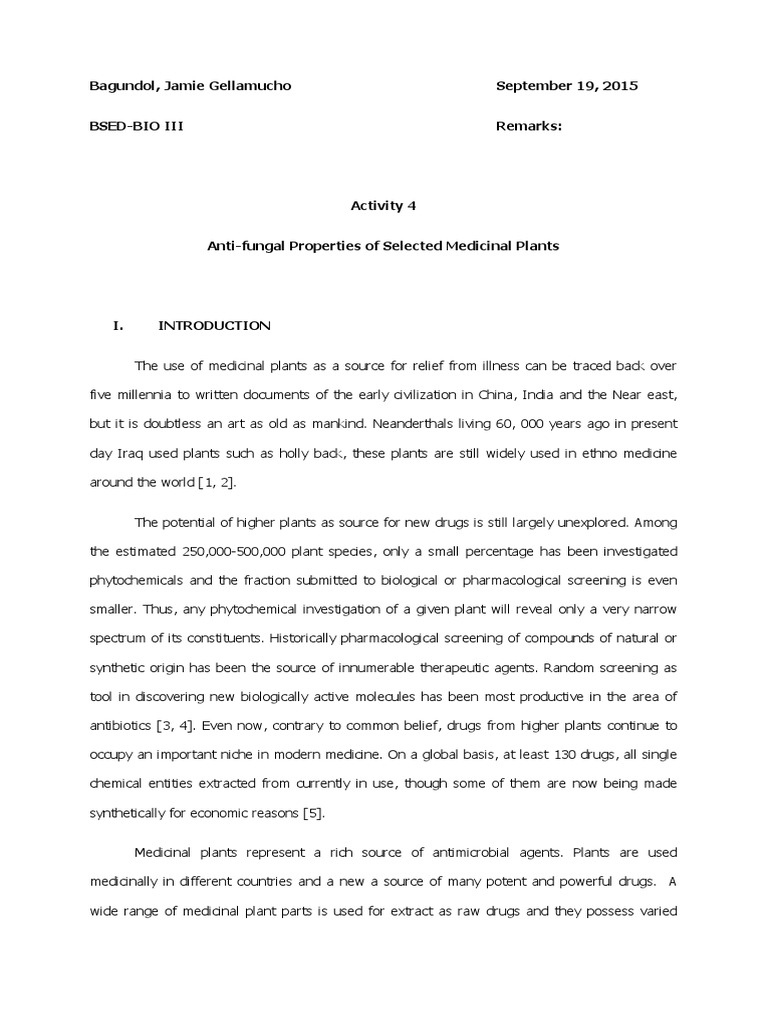 Bagundol, Jamie Gellamucho

September 19, 2015

BSED-BIO III

Remarks:

Activity 4

Anti-fungal Properties of Selected Medicinal Plants

I. INTRODUCTION

The use of medicinal plants as a source for relief from illness can be traced back over five millennia to written documents of the early civilization in China, India and the Near east, but it is doubtless an art as old as mankind. Neanderthals living 60, 000 years ago in present day Iraq used plants such as holly back, these plants are still widely used in ethno medicine around the world [1, 2].

The potential of higher plants as source for new drugs is still largely unexplored. Among the estimated 250,000-500,000 plant species, only a small percentage has been investigated phytochemicals and the fraction submitted to biological or pharmacological screening is even smaller. Thus, any phytochemical investigation of a given plant will reveal only a very narrow spectrum of its constituents. Historically pharmacological screening of compounds of natural or synthetic origin has been the source of innumerable therapeutic agents. Random screening as tool in discovering new biologically active molecules has been most productive in the area of antibiotics [3, 4]. Even now, contrary to common belief, drugs from higher plants continue to occupy an important niche in modern medicine. On a global basis, at least 130 drugs, all single chemical entities extracted from currently in use, though some of them are now being made synthetically for economic reasons [5].

Medicinal plants represent a rich source of antimicrobial agents. Plants are used medicinally in different countries and a new a source of many potent and powerful drugs. A wide range of medicinal plant parts is used for extract as raw drugs and they possess varied